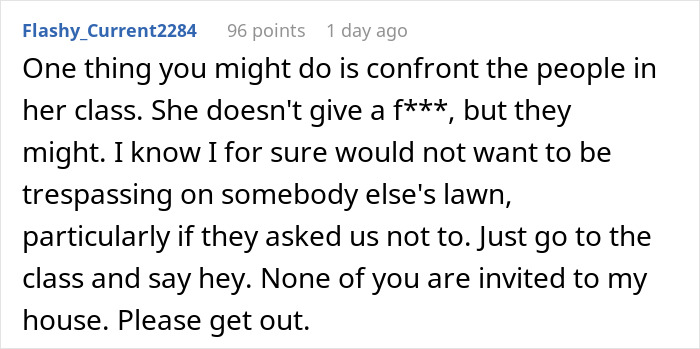 Flashy_Current2284 96 points 1 day ago

One thing you might do is confront the people in her class. She doesn't give a f***, but they might. I know I for sure would not want to be trespassing on somebody else's lawn, particularly if they asked us not to. Just go to the class and say hey. None of you are invited to my house. Please get out.